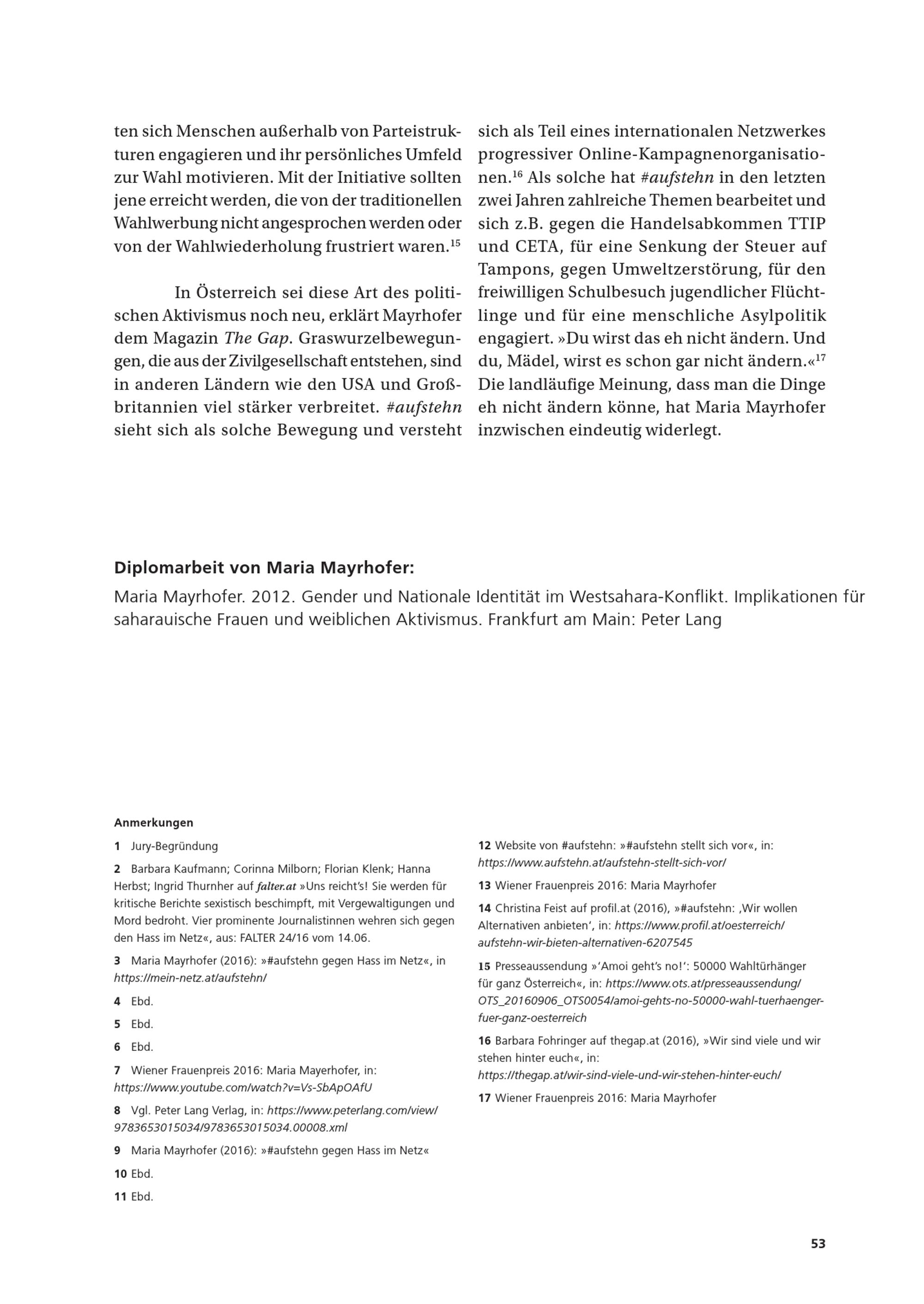 ten sich Menschen außerhalb von Parteistrukturen engagieren und ihr persönliches Umfeld zur Wahl motivieren. Mit der Initiative sollten jene erreicht werden, die von der traditionellen Wahlwerbung nicht angesprochen werden oder von der Wahlwiederholung frustriert waren.$^{15}$

In Österreich sei diese Art des politischen Aktivismus noch neu, erklärt Mayrhofer dem Magazin The Gap. Graswurzelbewegungen, die aus der Zivilgesellschaft entstehen, sind in anderen Ländern wie den USA und Großbritannien viel stärker verbreitet. #aufstehn sieht sich als solche Bewegung und versteht sich als Teil eines internationalen Netzwerkes progressiver Online-Kampagnenorganisationen.$^{16}$ Als solche hat #aufstehn in den letzten zwei Jahren zahlreiche Themen bearbeitet und sich z.B. gegen die Handelsabkommen TTIP und CETA, für eine Senkung der Steuer auf Tampons, gegen Umweltzerstörung, für den freiwilligen Schulbesuch jugendlicher Flüchtlinge und für eine menschliche Asylpolitik engagiert. »Du wirst das eh nicht ändern. Und du, Mädel, wirst es schon gar nicht ändern.«$^{17}$ Die landläufige Meinung, dass man die Dinge eh nicht ändern könne, hat Maria Mayrhofer inzwischen eindeutig widerlegt.

Diplomarbeit von Maria Mayrhofer:
Maria Mayrhofer. 2012. Gender und Nationale Identität im Westsahara-Konflikt. Implikationen für saharauische Frauen und weiblichen Aktivismus. Frankfurt am Main: Peter Lang

Anmerkungen
1 Jury-Begründung
2 Barbara Kaufmann; Corinna Milborn; Florian Klenk; Hanna Herbst; Ingrid Thurnher auf falter.at »Uns reicht's! Sie werden für kritische Berichte sexistisch beschimpft, mit Vergewaltigungen und Mord bedroht. Vier prominente Journalistinnen wehren sich gegen den Hass im Netz«, aus: FALTER 24/16 vom 14.06.
3 Maria Mayrhofer (2016): »#aufstehn gegen Hass im Netz«, in https://mein-netz.at/aufstehn/
4 Ebd.
5 Ebd.
6 Ebd.
7 Wiener Frauenpreis 2016: Maria Mayerhofer, in: https://www.youtube.com/watch?v=Vs-SbApOAfU
8 Vgl. Peter Lang Verlag, in: https://www.peterlang.com/view/9783653015034/9783653015034.00008.xml
9 Maria Mayrhofer (2016): »#aufstehn gegen Hass im Netz«
10 Ebd.
11 Ebd.
12 Website von #aufstehn: »#aufstehn stellt sich vor«, in: https://www.aufstehn.at/aufstehn-stellt-sich-vor/
13 Wiener Frauenpreis 2016: Maria Mayrhofer
14 Christina Feist auf profil.at (2016), »#aufstehn: ‚Wir wollen Alternativen anbieten', in: https://www.profil.at/oesterreich/aufstehn-wir-bieten-alternativen-6207545
15 Presseaussendung »'Amoi geht's no!': 50000 Wahltürhänger für ganz Österreich«, in: https://www.ots.at/presseaussendung/OTS_20160906_OTS0054/amoi-gehts-no-50000-wahl-tuerhaenger-fuer-ganz-oesterreich
16 Barbara Fohringer auf thegap.at (2016), »Wir sind viele und wir stehen hinter euch«, in: https://thegap.at/wir-sind-viele-und-wir-stehen-hinter-euch/
17 Wiener Frauenpreis 2016: Maria Mayrhofer

53